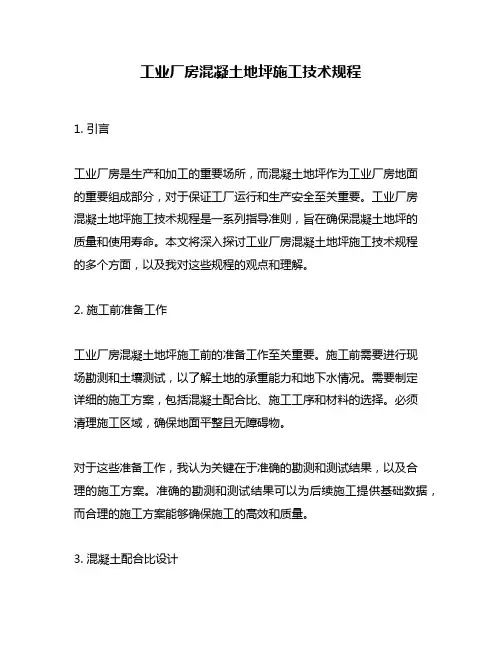 工业厂房混凝土地坪施工技术规程

1. 引言

工业厂房是生产和加工的重要场所，而混凝土地坪作为工业厂房地面的重要组成部分，对于保证工厂运行和生产安全至关重要。工业厂房混凝土地坪施工技术规程是一系列指导准则，旨在确保混凝土地坪的质量和使用寿命。本文将深入探讨工业厂房混凝土地坪施工技术规程的多个方面，以及我对这些规程的观点和理解。

2. 施工前准备工作

工业厂房混凝土地坪施工前的准备工作至关重要。施工前需要进行现场勘测和土壤测试，以了解土地的承重能力和地下水情况。需要制定详细的施工方案，包括混凝土配合比、施工工序和材料的选择。必须清理施工区域，确保地面平整且无障碍物。

对于这些准备工作，我认为关键在于准确的勘测和测试结果，以及合理的施工方案。准确的勘测和测试结果可以为后续施工提供基础数据，而合理的施工方案能够确保施工的高效和质量。

3. 混凝土配合比设计